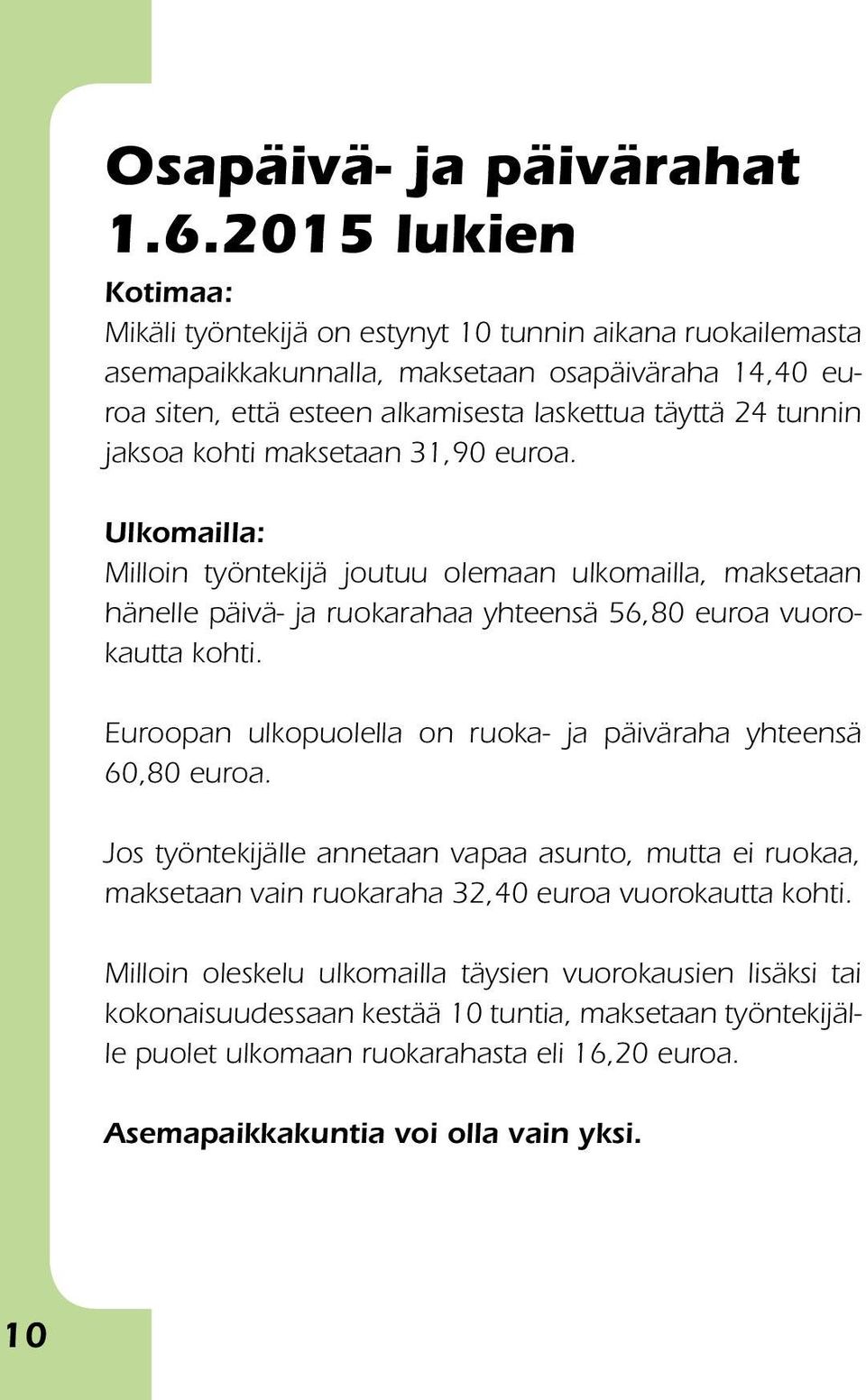 Osapäivä- ja päivärahat 1.6.2015 lukien

Kotimaa:
Mikäli työntekijä on estynyt 10 tunnin aikana ruokailemasta asemapaikkakunnalla, maksetaan osapäiväraha 14,40 euroa siten, että esteen alkamisesta laskettua täyttä 24 tunnin jaksoa kohti maksetaan 31,90 euroa.

Ulkomailla:
Milloin työntekijä joutuu olemaan ulkomailla, maksetaan hänelle päivä- ja ruokarahaa yhteensä 56,80 euroa vuorokautta kohti.

Euroopan ulkopuolella on ruoka- ja päiväraha yhteensä 60,80 euroa.

Jos työntekijälle annetaan vapaa asunto, mutta ei ruokaa, maksetaan vain ruokaraha 32,40 euroa vuorokautta kohti.

Milloin oleskelu ulkomailla täysien vuorokausien lisäksi tai kokonaisuudessaan kestää 10 tuntia, maksetaan työntekijälle puolet ulkomaan ruokarahasta eli 16,20 euroa.

Asemapaikkakuntia voi olla vain yksi.

10